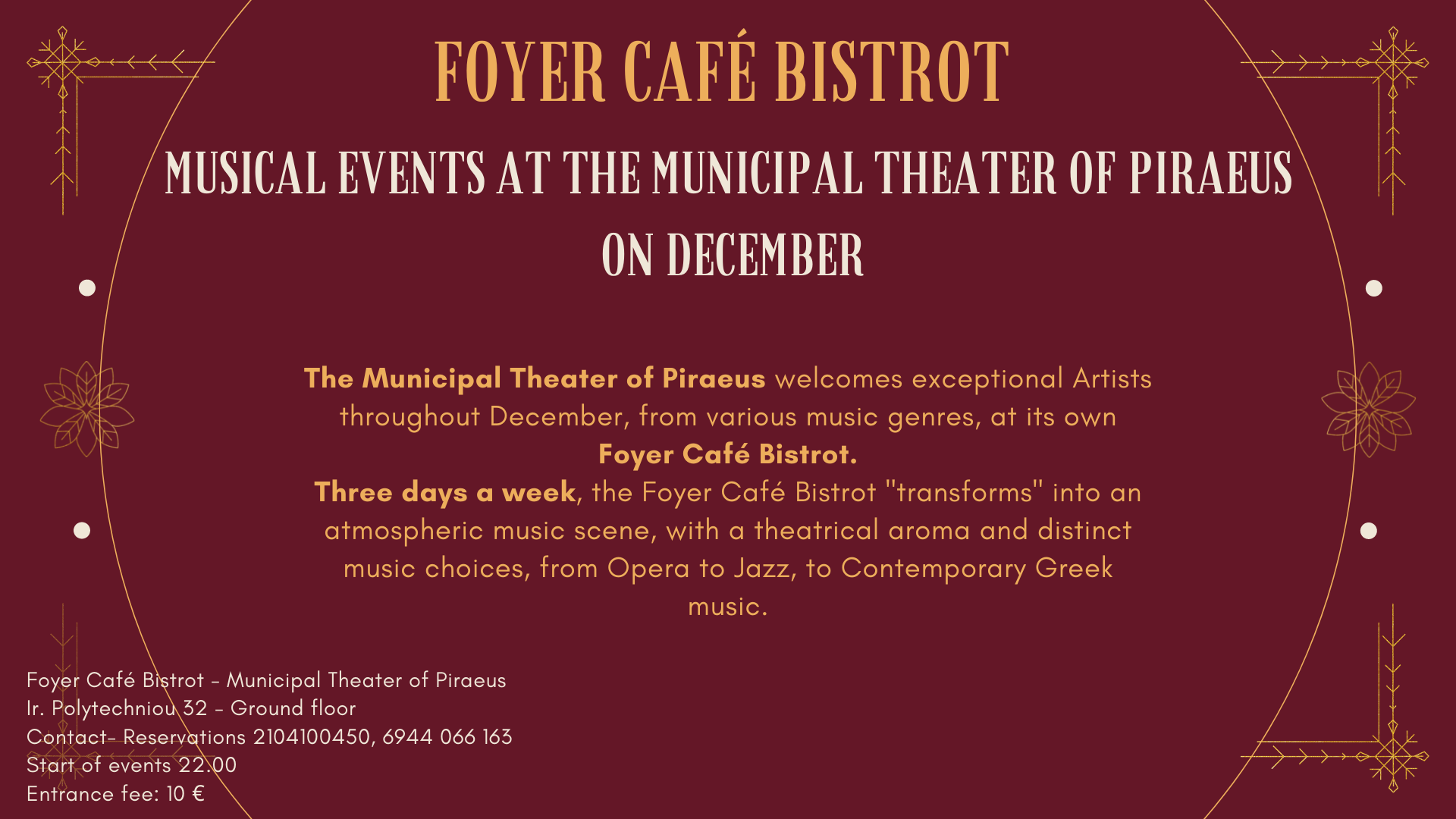 FOYER CAFÉ BISTROT

MUSICAL EVENTS AT THE MUNICIPAL THEATER OF PIRAEUS ON DECEMBER

The Municipal Theater of Piraeus welcomes exceptional Artists throughout December, from various music genres, at its own Foyer Café Bistrot.
Three days a week, the Foyer Café Bistrot "transforms" into an atmospheric music scene, with a theatrical aroma and distinct music choices, from Opera to Jazz, to Contemporary Greek music.

Foyer Café Bistrot - Municipal Theater of Piraeus
Ir. Polytechniou 32 - Ground floor
Contact- Reservations 2104100450, 6944 066 163
Start of events 22.00
Entrance fee: 10 €